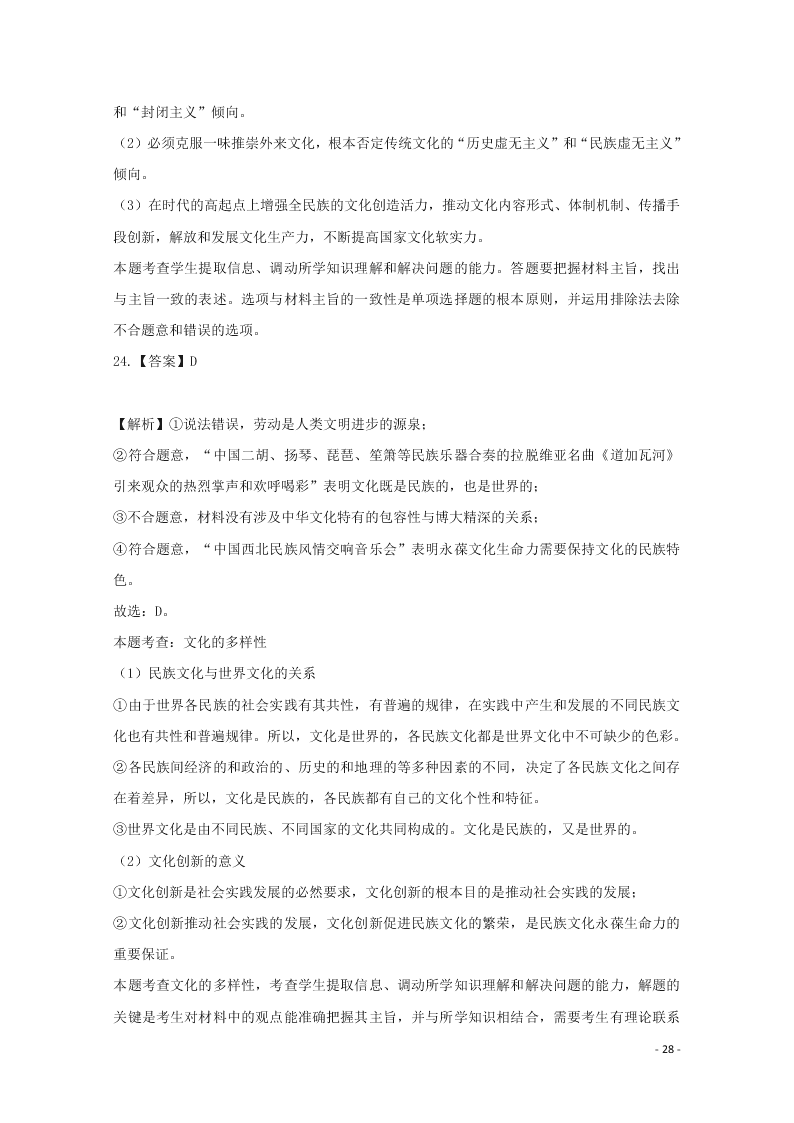 和“封闭主义”倾向。

（2）必须克服一味推崇外来文化，根本否定传统文化的“历史虚无主义”和“民族虚无主义”倾向。

（3）在时代的高起点上增强全民族的文化创造活力，推动文化内容形式、体制机制、传播手段创新，解放和发展文化生产力，不断提高国家文化软实力。

本题考查学生提取信息、调动所学知识理解和解决问题的能力。答题要把握材料主旨，找出与主旨一致的表述。选项与材料主旨的一致性是单项选择题的根本原则，并运用排除法去除不合题意和错误的选项。

24.【答案】D

【解析】①说法错误，劳动是人类文明进步的源泉；

②符合题意，“中国二胡、扬琴、琵琶、笙箫等民族乐器合奏的拉脱维亚名曲《道加瓦河》引来观众的热烈掌声和欢呼喝彩”表明文化既是民族的，也是世界的；

③不合题意，材料没有涉及中华文化特有的包容性与博大精深的关系；

④符合题意，“中国西北民族风情交响音乐会”表明永葆文化生命力需要保持文化的民族特色。

故选：D。

本题考查：文化的多样性

（1）民族文化与世界文化的关系

①由于世界各民族的社会实践有其共性，有普遍的规律，在实践中产生和发展的不同民族文化也有共性和普遍规律。所以，文化是世界的，各民族文化都是世界文化中不可缺少的色彩。

②各民族间经济的和政治的、历史的和地理的等多种因素的不同，决定了各民族文化之间存在着差异，所以，文化是民族的，各民族都有自己的文化个性和特征。

③世界文化是由不同民族、不同国家的文化共同构成的。文化是民族的，又是世界的。

（2）文化创新的意义

①文化创新是社会实践发展的必然要求，文化创新的根本目的是推动社会实践的发展；

②文化创新推动社会实践的发展，文化创新促进民族文化的繁荣，是民族文化永葆生命力的重要保证。

本题考查文化的多样性，考查学生提取信息、调动所学知识理解和解决问题的能力，解题的关键是考生对材料中的观点能准确把握其主旨，并与所学知识相结合，需要考生有理论联系

- 28 -